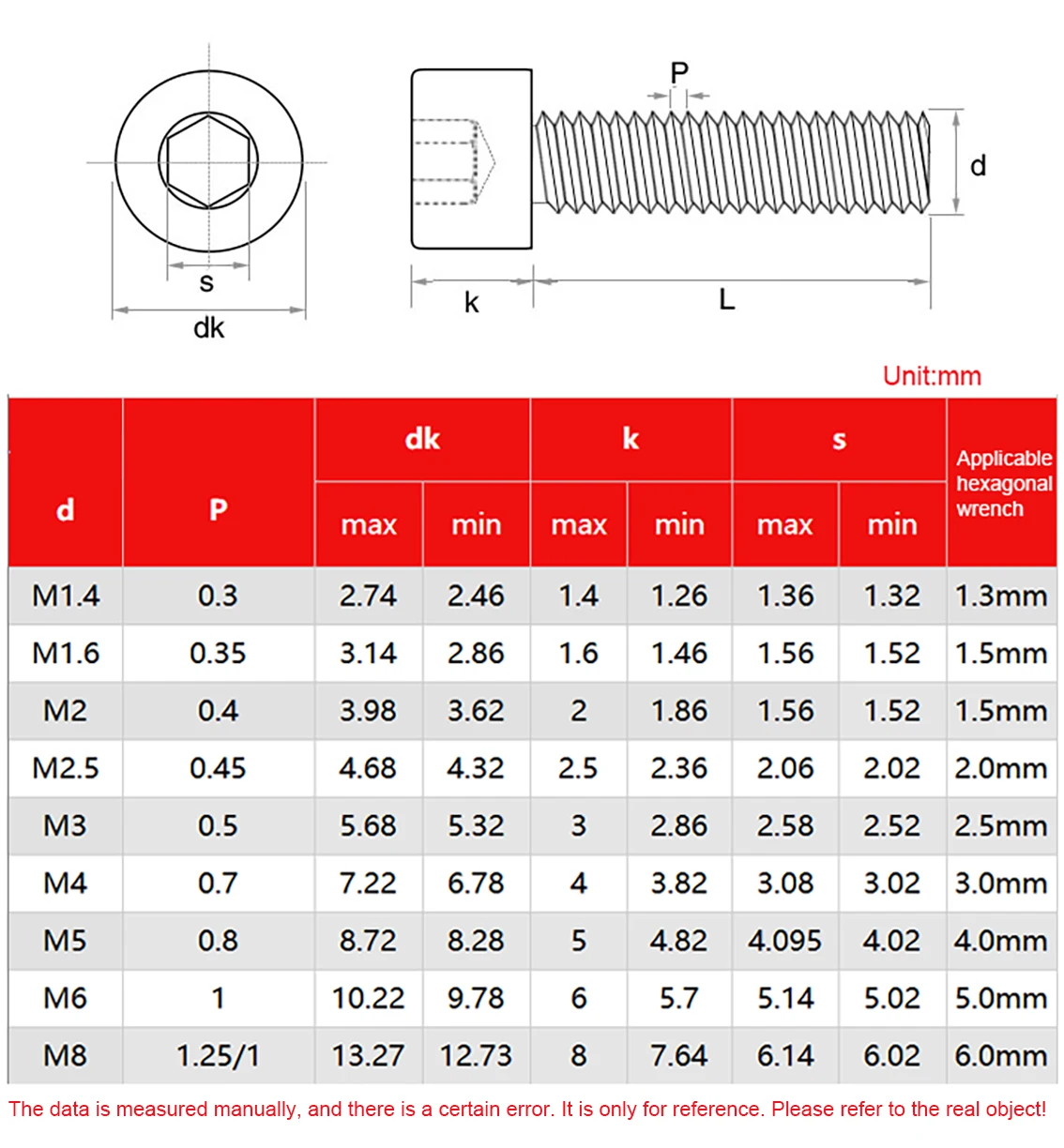 s
dk
P
d
k
L

Unit:mm

| d | P | dk max | dk min | k max | k min | s max | s min | Applicable hexagonal wrench |
|---|---|---|---|---|---|---|---|---|
| M1.4 | 0.3 | 2.74 | 2.46 | 1.4 | 1.26 | 1.36 | 1.32 | 1.3mm |
| M1.6 | 0.35 | 3.14 | 2.86 | 1.6 | 1.46 | 1.56 | 1.52 | 1.5mm |
| M2 | 0.4 | 3.98 | 3.62 | 2 | 1.86 | 1.56 | 1.52 | 1.5mm |
| M2.5 | 0.45 | 4.68 | 4.32 | 2.5 | 2.36 | 2.06 | 2.02 | 2.0mm |
| M3 | 0.5 | 5.68 | 5.32 | 3 | 2.86 | 2.58 | 2.52 | 2.5mm |
| M4 | 0.7 | 7.22 | 6.78 | 4 | 3.82 | 3.08 | 3.02 | 3.0mm |
| M5 | 0.8 | 8.72 | 8.28 | 5 | 4.82 | 4.095 | 4.02 | 4.0mm |
| M6 | 1 | 10.22 | 9.78 | 6 | 5.7 | 5.14 | 5.02 | 5.0mm |
| M8 | 1.25/1 | 13.27 | 12.73 | 8 | 7.64 | 6.14 | 6.02 | 6.0mm |

The data is measured manually, and there is a certain error. It is only for reference. Please refer to the real object!